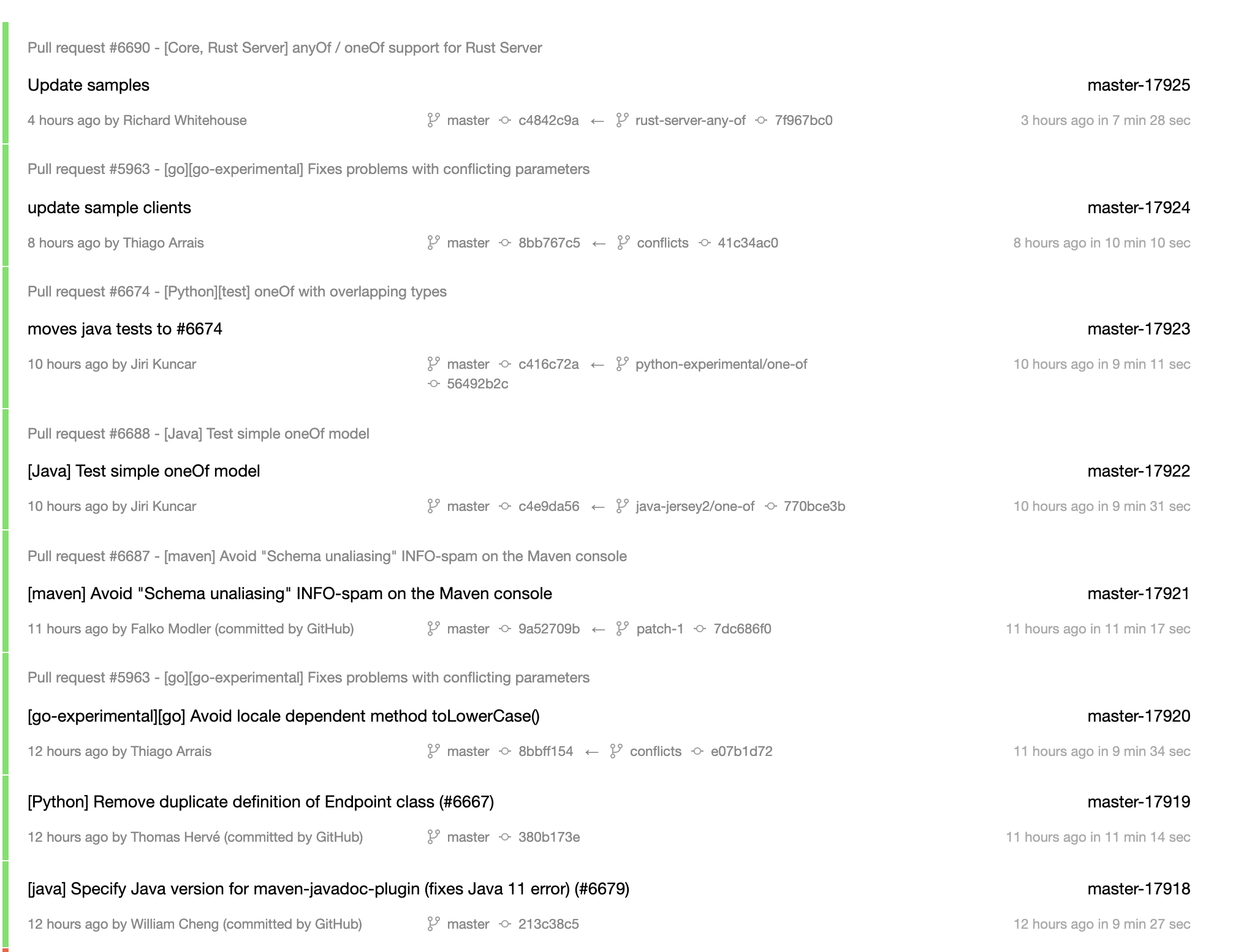 Pull request #6690 - [Core, Rust Server] anyOf / oneOf support for Rust Server

Update samples master-17925

4 hours ago by Richard Whitehouse master c4842c9a ← rust-server-any-of 7f967bc0 3 hours ago in 7 min 28 sec

Pull request #5963 - [go][go-experimental] Fixes problems with conflicting parameters

update sample clients master-17924

8 hours ago by Thiago Arrais master 8bb767c5 ← conflicts 41c34ac0 8 hours ago in 10 min 10 sec

Pull request #6674 - [Python][test] oneOf with overlapping types

moves java tests to #6674 master-17923

10 hours ago by Jiri Kuncar master c416c72a ← python-experimental/one-of 56492b2c 10 hours ago in 9 min 11 sec

Pull request #6688 - [Java] Test simple oneOf model

[Java] Test simple oneOf model master-17922

10 hours ago by Jiri Kuncar master c4e9da56 ← java-jersey2/one-of 770bce3b 10 hours ago in 9 min 31 sec

Pull request #6687 - [maven] Avoid "Schema unaliasing" INFO-spam on the Maven console

[maven] Avoid "Schema unaliasing" INFO-spam on the Maven console master-17921

11 hours ago by Falko Modler (committed by GitHub) master 9a52709b ← patch-1 7dc686f0 11 hours ago in 11 min 17 sec

Pull request #5963 - [go][go-experimental] Fixes problems with conflicting parameters

[go-experimental][go] Avoid locale dependent method toLowerCase() master-17920

12 hours ago by Thiago Arrais master 8bbff154 ← conflicts e07b1d72 11 hours ago in 9 min 34 sec

[Python] Remove duplicate definition of Endpoint class (#6667) master-17919

12 hours ago by Thomas Hervé (committed by GitHub) master 380b173e 11 hours ago in 11 min 14 sec

[java] Specify Java version for maven-javadoc-plugin (fixes Java 11 error) (#6679) master-17918

12 hours ago by William Cheng (committed by GitHub) master 213c38c5 12 hours ago in 9 min 27 sec